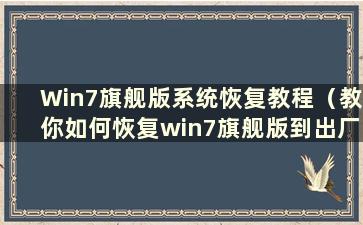 Win7旗舰版系统恢复教程（教你如何恢复win7旗舰版到出厂